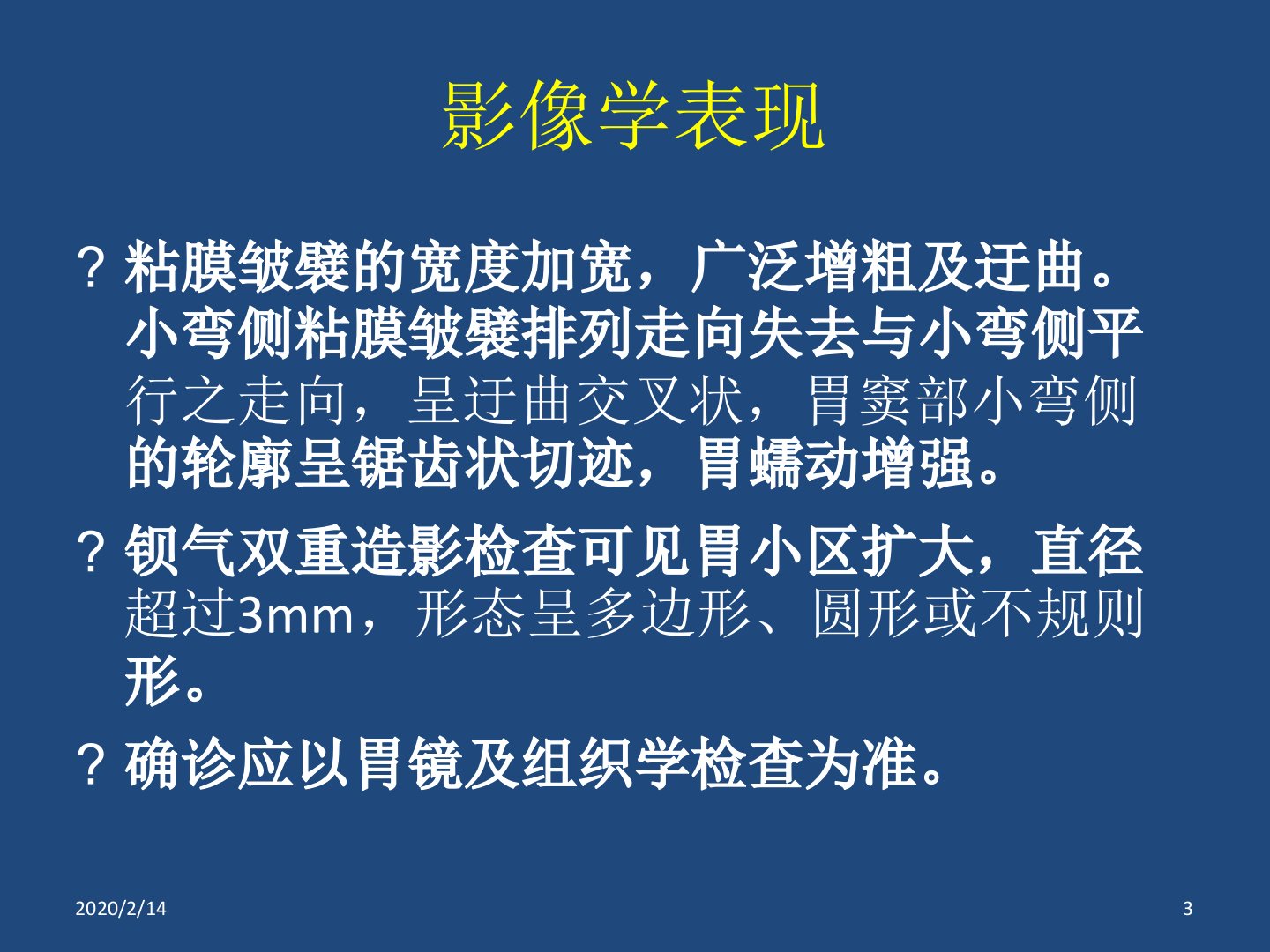 影像学表现

? 粘膜皱襞的宽度加宽，广泛增粗及迂曲。小弯侧粘膜皱襞排列走向失去与小弯侧平行之走向，呈迂曲交叉状，胃窦部小弯侧的轮廓呈锯齿状切迹，胃蠕动增强。

? 钡气双重造影检查可见胃小区扩大，直径超过3mm，形态呈多边形、圆形或不规则形。

? 确诊应以胃镜及组织学检查为准。

2020/2/14

3